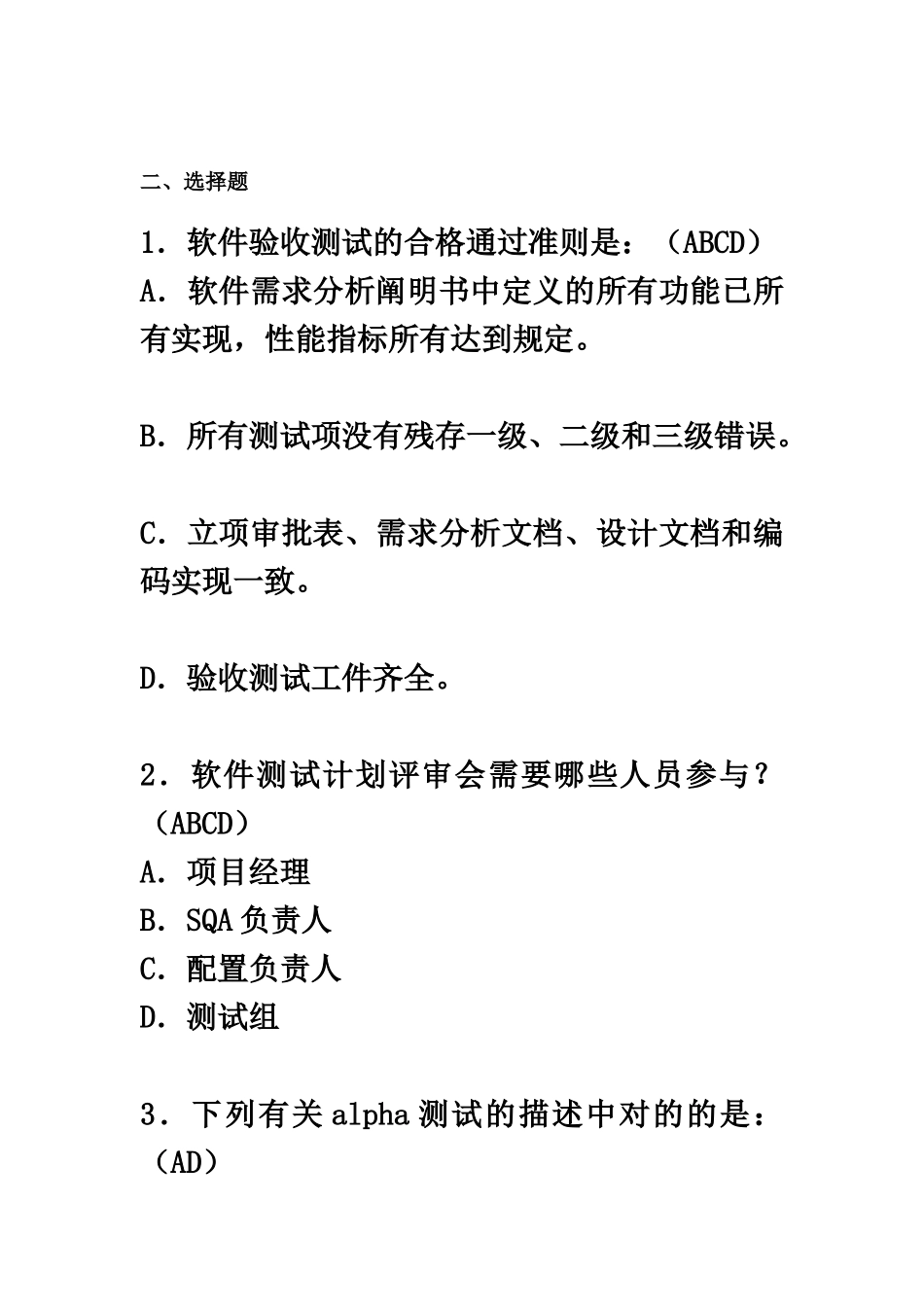 二、选择题

1．软件验收测试的合格通过准则是：（ABCD）
A．软件需求分析阐明书中定义的所有功能已所有实现，性能指标所有达到规定。

B．所有测试项没有残存一级、二级和三级错误。

C．立项审批表、需求分析文档、设计文档和编码实现一致。

D．验收测试工件齐全。

2．软件测试计划评审会需要哪些人员参与？（ABCD）
A．项目经理
B．SQA 负责人
C．配置负责人
D．测试组

3．下列有关 alpha 测试的描述中对的的是：（AD）